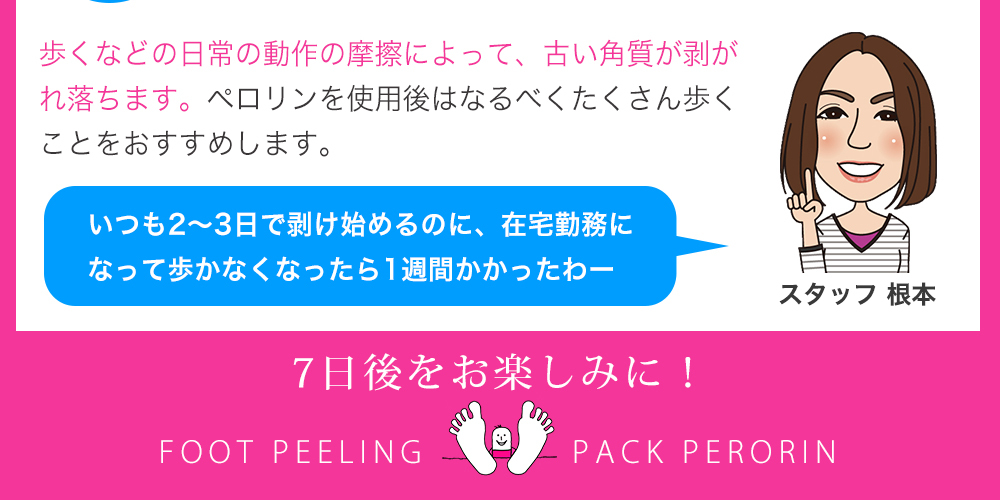 歩くなどの日常の動作の摩擦によって、古い角質が剥がれ落ちます。ペロリンを使用後はなるべくたくさん歩くことをおすすめします。

いつも2〜3日で剥け始めるのに、在宅勤務になって歩かなくなったら1週間かかったわー

スタッフ 根本

7日後をお楽しみに！

FOOT PEELING PACK PERORIN